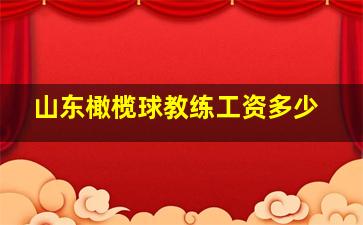 山东橄榄球教练工资多少